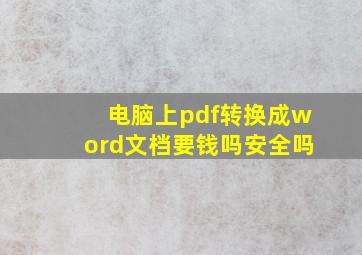 电脑上pdf转换成word文档要钱吗安全吗